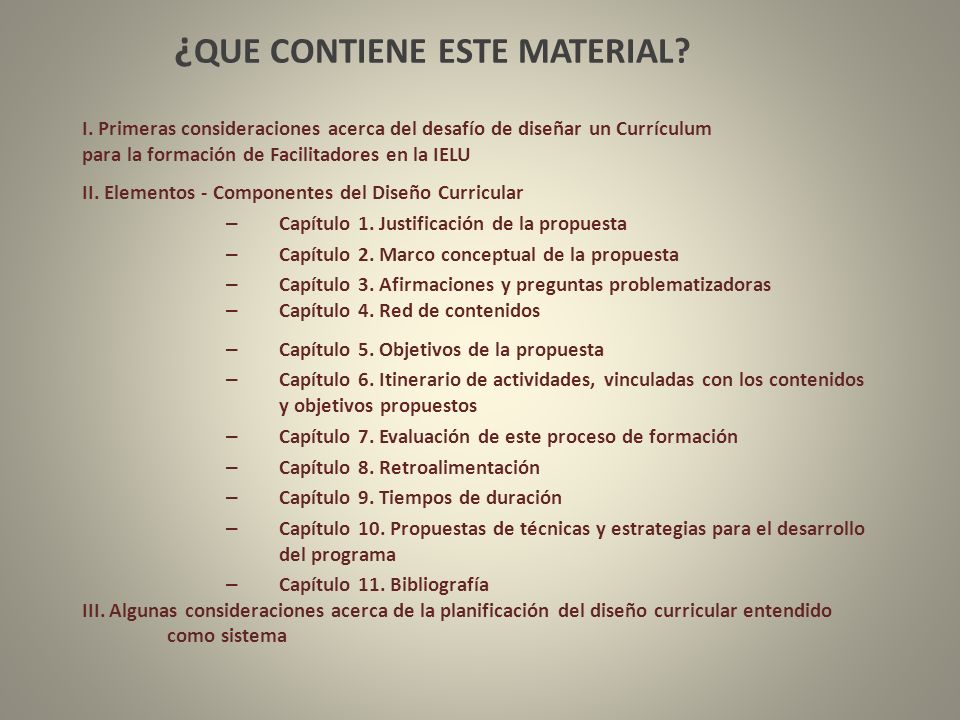 ¿QUE CONTIENE ESTE MATERIAL?

I. Primeras consideraciones acerca del desafío de diseñar un Currículum para la formación de Facilitadores en la IELU

II. Elementos - Componentes del Diseño Curricular

– Capítulo 1. Justificación de la propuesta
– Capítulo 2. Marco conceptual de la propuesta
– Capítulo 3. Afirmaciones y preguntas problematizadoras
– Capítulo 4. Red de contenidos
– Capítulo 5. Objetivos de la propuesta
– Capítulo 6. Itinerario de actividades, vinculadas con los contenidos y objetivos propuestos
– Capítulo 7. Evaluación de este proceso de formación
– Capítulo 8. Retroalimentación
– Capítulo 9. Tiempos de duración
– Capítulo 10. Propuestas de técnicas y estrategias para el desarrollo del programa
– Capítulo 11. Bibliografía

III. Algunas consideraciones acerca de la planificación del diseño curricular entendido como sistema